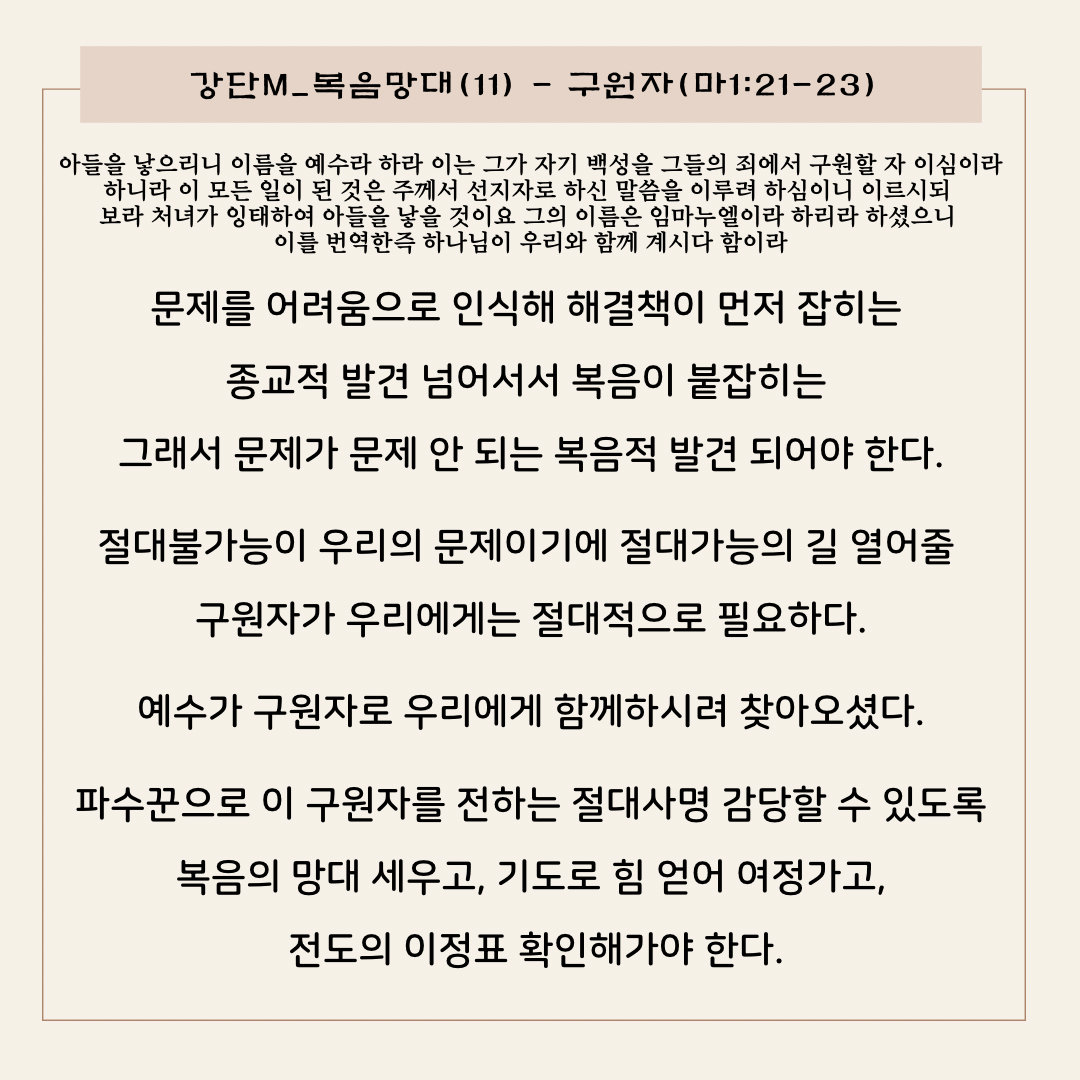 강단M_복음망대(11) - 구원자(마1:21-23)

아들을 낳으리니 이름을 예수라 하라 이는 그가 자기 백성을 그들의 죄에서 구원할 자 이심이라 하니라 이 모든 일이 된 것은 주께서 선지자로 하신 말씀을 이루려 하심이니 이르시되 보라 처녀가 잉태하여 아들을 낳을 것이요 그의 이름은 임마누엘이라 하리라 하셨으니 이를 번역한즉 하나님이 우리와 함께 계시다 함이라

문제를 어려움으로 인식해 해결책이 먼저 잡히는
종교적 발견 넘어서서 복음이 붙잡히는
그래서 문제가 문제 안 되는 복음적 발견 되어야 한다.

절대불가능이 우리의 문제이기에 절대가능의 길 열어줄
구원자가 우리에게는 절대적으로 필요하다.

예수가 구원자로 우리에게 함께하시려 찾아오셨다.

파수꾼으로 이 구원자를 전하는 절대사명 감당할 수 있도록
복음의 망대 세우고, 기도로 힘 얻어 여정가고,
전도의 이정표 확인해가야 한다.